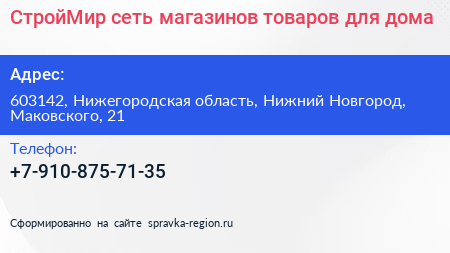 СтройМир сеть магазинов товаров для дома

Адрес:

603142, Нижегородская область, Нижний Новгород, Маковского, 21

Телефон:

+7-910-875-71-35

Сформированно на сайте spravka-region.ru